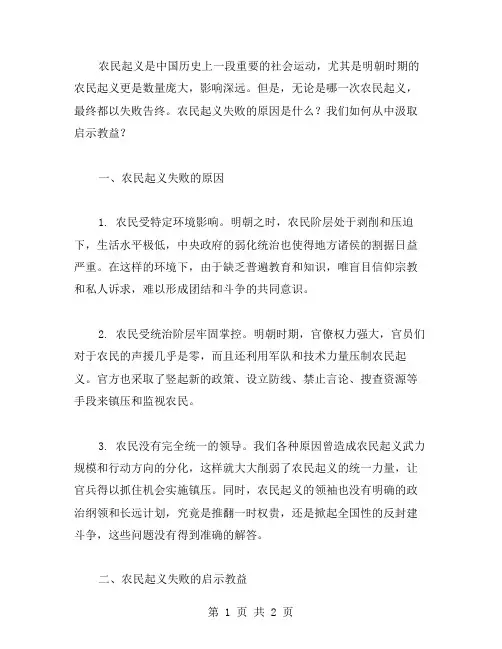 农民起义是中国历史上一段重要的社会运动，尤其是明朝时期的农民起义更是数量庞大，影响深远。但是，无论是哪一次农民起义，最终都以失败告终。农民起义失败的原因是什么？我们如何从中汲取启示教益？

一、农民起义失败的原因

1. 农民受特定环境影响。明朝之时，农民阶层处于剥削和压迫下，生活水平极低，中央政府的弱化统治也使得地方诸侯的割据日益严重。在这样的环境下，由于缺乏普遍教育和知识，唯盲目信仰宗教和私人诉求，难以形成团结和斗争的共同意识。

2. 农民受统治阶层牢固掌控。明朝时期，官僚权力强大，官员们对于农民的声援几乎是零，而且还利用军队和技术力量压制农民起义。官方也采取了竖起新的政策、设立防线、禁止言论、搜查资源等手段来镇压和监视农民。

3. 农民没有完全统一的领导。我们各种原因曾造成农民起义武力规模和行动方向的分化，这样就大大削弱了农民起义的统一力量，让官兵得以抓住机会实施镇压。同时，农民起义的领袖也没有明确的政治纲领和长远计划，究竟是推翻一时权贵，还是掀起全国性的反封建斗争，这些问题没有得到准确的解答。

二、农民起义失败的启示教益

第 1 页 共 2 页